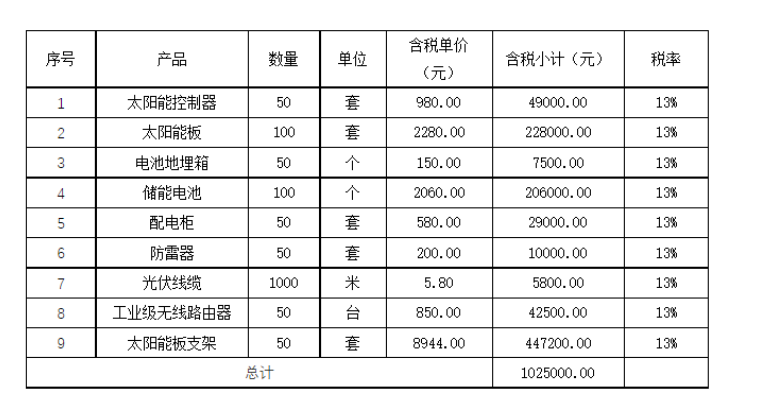 | 序号 | 产品 | 数量 | 单位 | 含税单价（元） | 含税小计（元） | 税率 |
|---|---|---|---|---|---|---|
| 1 | 太阳能控制器 | 50 | 套 | 980.00 | 49000.00 | 13% |
| 2 | 太阳能板 | 100 | 套 | 2280.00 | 228000.00 | 13% |
| 3 | 电池地埋箱 | 50 | 个 | 150.00 | 7500.00 | 13% |
| 4 | 储能电池 | 100 | 个 | 2060.00 | 206000.00 | 13% |
| 5 | 配电柜 | 50 | 套 | 580.00 | 29000.00 | 13% |
| 6 | 防雷器 | 50 | 套 | 200.00 | 10000.00 | 13% |
| 7 | 光伏线缆 | 1000 | 米 | 5.80 | 5800.00 | 13% |
| 8 | 工业级无线路由器 | 50 | 台 | 850.00 | 42500.00 | 13% |
| 9 | 太阳能板支架 | 50 | 套 | 8944.00 | 447200.00 | 13% |
| 总计 | | | | | 1025000.00 | |